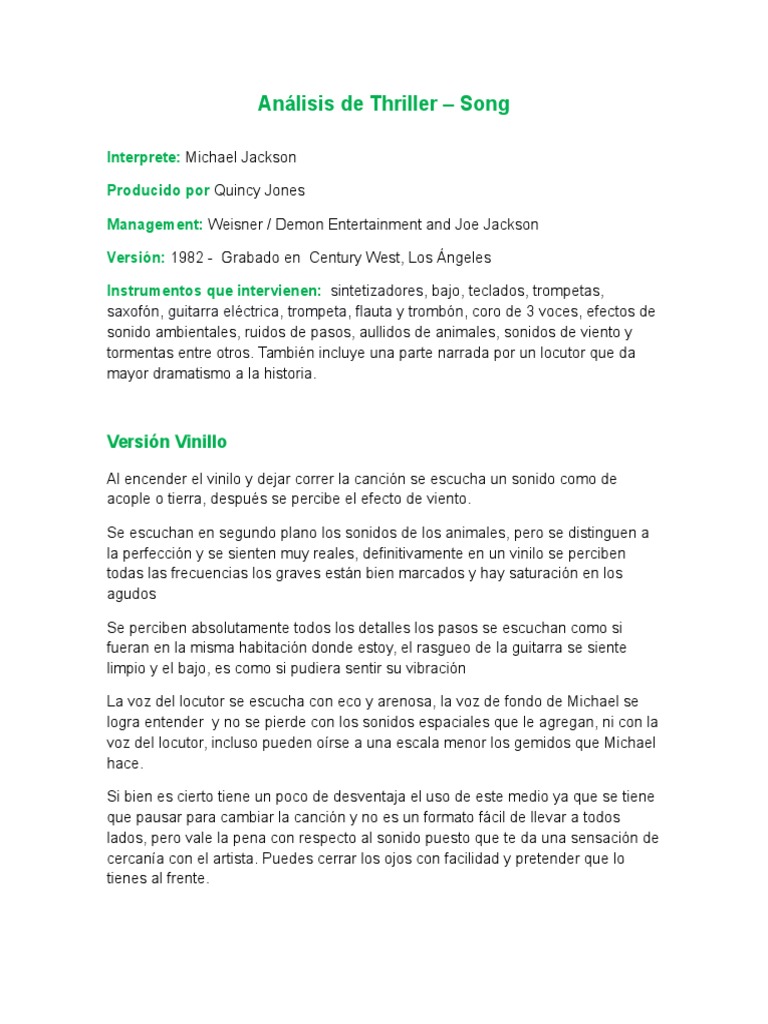 Análisis de Thriller – Song

Interprete: Michael Jackson

Producido por Quincy Jones

Management: Weisner / Demon Entertainment and Joe Jackson

Versión: 1982 - Grabado en Century West, Los Ángeles

Instrumentos que intervienen: sintetizadores, bajo, teclados, trompetas, saxofón, guitarra eléctrica, trompeta, flauta y trombón, coro de 3 voces, efectos de sonido ambientales, ruidos de pasos, aullidos de animales, sonidos de viento y tormentas entre otros. También incluye una parte narrada por un locutor que da mayor dramatismo a la historia.

Versión Vinillo

Al encender el vinilo y dejar correr la canción se escucha un sonido como de acople o tierra, después se percibe el efecto de viento.

Se escuchan en segundo plano los sonidos de los animales, pero se distinguen a la perfección y se sienten muy reales, definitivamente en un vinilo se perciben todas las frecuencias los graves están bien marcados y hay saturación en los agudos

Se perciben absolutamente todos los detalles los pasos se escuchan como si fueran en la misma habitación donde estoy, el rasgueo de la guitarra se siente limpio y el bajo, es como si pudiera sentir su vibración

La voz del locutor se escucha con eco y arenosa, la voz de fondo de Michael se logra entender y no se pierde con los sonidos espaciales que le agregan, ni con la voz del locutor, incluso pueden oírse a una escala menor los gemidos que Michael hace.

Si bien es cierto tiene un poco de desventaja el uso de este medio ya que se tiene que pausar para cambiar la canción y no es un formato fácil de llevar a todos lados, pero vale la pena con respecto al sonido puesto que te da una sensación de cercanía con el artista. Puedes cerrar los ojos con facilidad y pretender que lo tienes al frente.